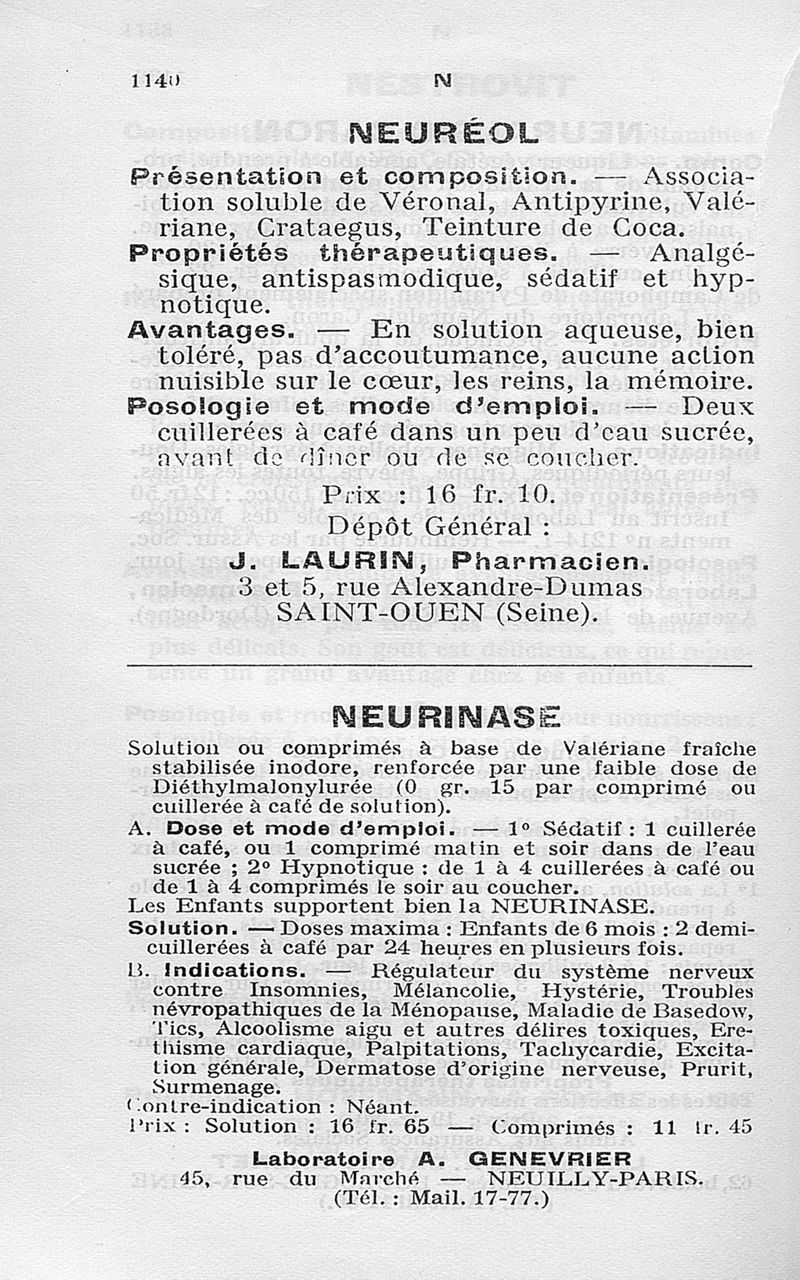 1140 N

NEURÉOL

Présentation et composition. — Association soluble de Véronal, Antipyrine, Valériane, Crataegus, Teinture de Coca.
Propriétés thérapeutiques. — Analgésique, antispasmodique, sédatif et hypnotique.
Avantages. — En solution aqueuse, bien toléré, pas d'accoutumance, aucune action nuisible sur le cœur, les reins, la mémoire.
Posologie et mode d'emploi. — Deux cuillerées à café dans un peu d'eau sucrée, avant de dîner ou de se coucher.

Prix : 16 fr. 10.
Dépôt Général :
J. LAURIN, Pharmacien.
3 et 5, rue Alexandre-Dumas
SAINT-OUEN (Seine).

NEURINASE

Solution ou comprimés à base de Valériane fraîche stabilisée inodore, renforcée par une faible dose de Diéthylmalonylurée (0 gr. 15 par comprimé ou cuillerée à café de solution).
A. Dose et mode d'emploi. — 1° Sédatif : 1 cuillerée à café, ou 1 comprimé matin et soir dans de l'eau sucrée ; 2° Hypnotique : de 1 à 4 cuillerées à café ou de 1 à 4 comprimés le soir au coucher.
Les Enfants supportent bien la NEURINASE.
Solution. — Doses maxima : Enfants de 6 mois : 2 demi-cuillerées à café par 24 heures en plusieurs fois.
B. Indications. — Régulateur du système nerveux contre Insomnies, Mélancolie, Hystérie, Troubles névropathiques de la Ménopause, Maladie de Basedow, Tics, Alcoolisme aigu et autres délires toxiques, Erethisme cardiaque, Palpitations, Tachycardie, Excitation générale, Dermatose d'origine nerveuse, Prurit, Surmenage.
Contre-indication : Néant.
Prix : Solution : 16 fr. 65 — Comprimés : 11 fr. 45
Laboratoire A. GENEVRIER
45, rue du Marché — NEUILLY-PARIS.
(Tél. : Mail. 17-77.)